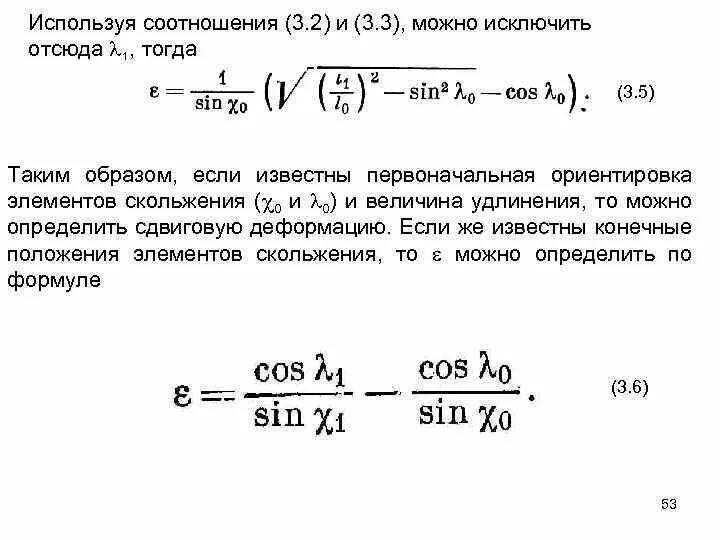 Используя соотношения (3.2) и (3.3), можно исключить отсюда $\lambda_1$, тогда

$\varepsilon = \frac{1}{\sin \chi_0} \left( \sqrt{\left(\frac{l_1}{l_0}\right)^2 - \sin^2 \lambda_0} - \cos \lambda_0 \right).$ (3.5)

Таким образом, если известны первоначальная ориентировка элементов скольжения ($\chi_0$ и $\lambda_0$) и величина удлинения, то можно определить сдвиговую деформацию. Если же известны конечные положения элементов скольжения, то $\varepsilon$ можно определить по формуле

$\varepsilon = \frac{\cos \lambda_1}{\sin \chi_1} - \frac{\cos \lambda_0}{\sin \chi_0}.$ (3.6)

53